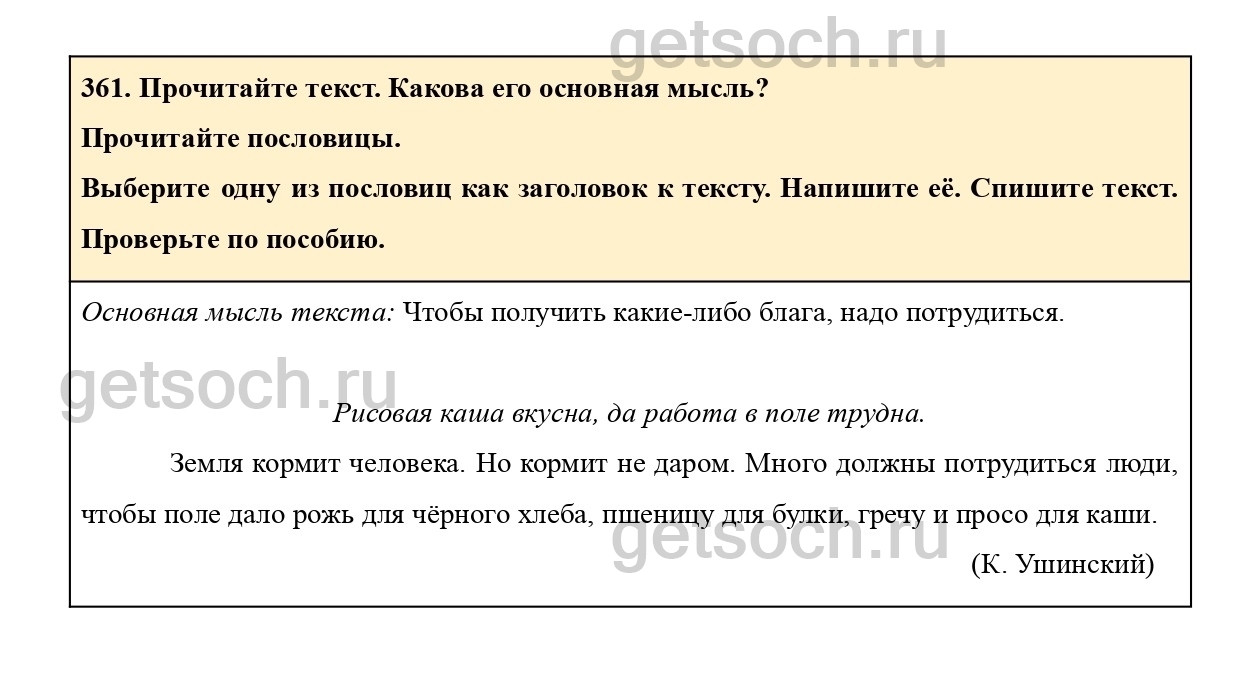 getsoch.ru

361. Прочитайте текст. Какова его основная мысль?

Прочитайте пословицы.

Выберите одну из пословиц как заголовок к тексту. Напишите её. Спишите текст.

Проверьте по пособию.

Основная мысль текста: Чтобы получить какие-либо блага, надо потрудиться.

getsoch.ru

Рисовая каша вкусна, да работа в поле трудна.

Земля кормит человека. Но кормит не даром. Много должны потрудиться люди, чтобы поле дало рожь для чёрного хлеба, пшеницу для булки, гречу и просо для каши.

getsoch.ru

(К. Ушинский)